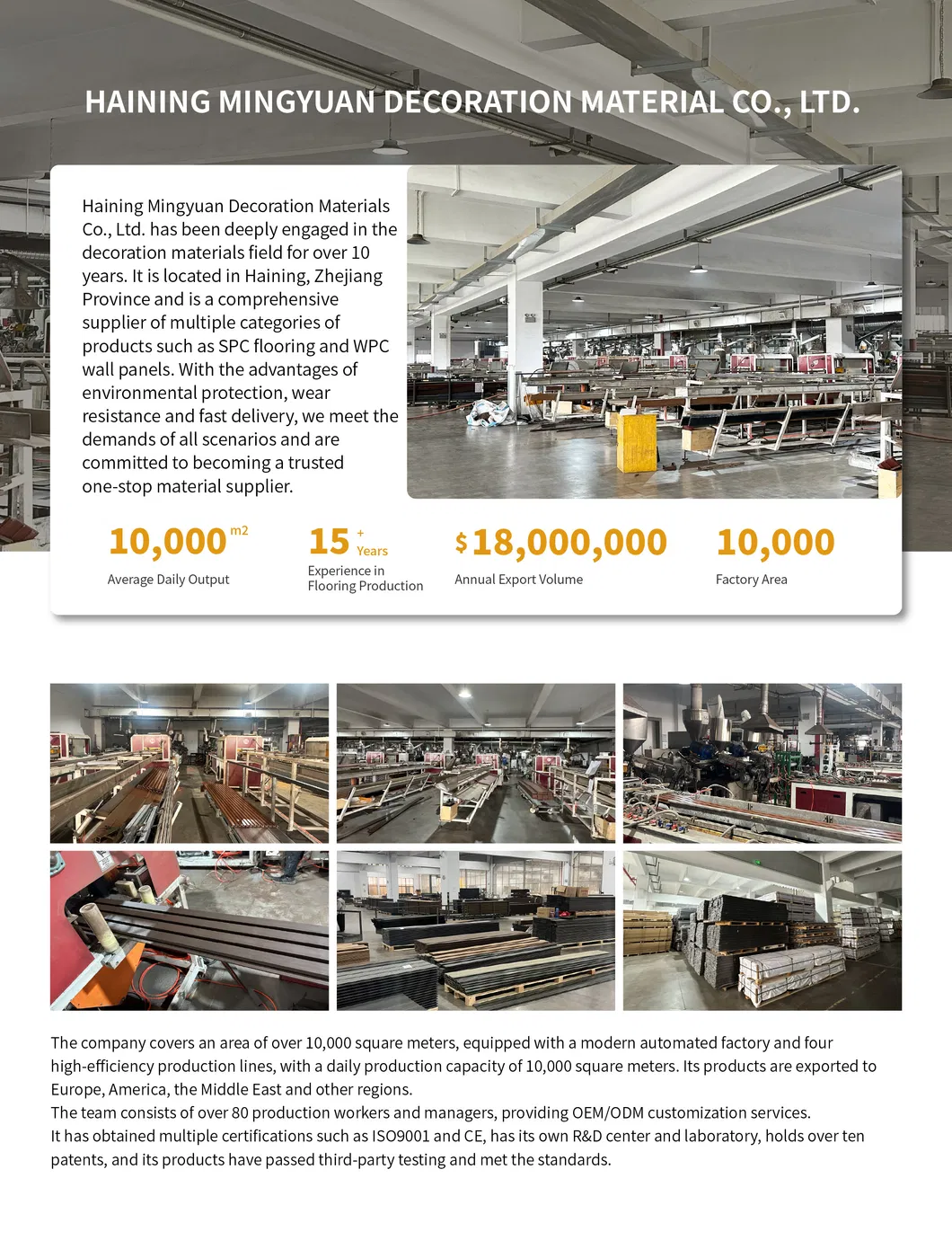 HAINING MINGYUAN DECORATION MATERIAL CO., LTD.

Haining Mingyuan Decoration Materials Co., Ltd. has been deeply engaged in the decoration materials field for over 10 years. It is located in Haining, Zhejiang Province and is a comprehensive supplier of multiple categories of products such as SPC flooring and WPC wall panels. With the advantages of environmental protection, wear resistance and fast delivery, we meet the demands of all scenarios and are committed to becoming a trusted one-stop material supplier.

10,000 m2
Average Daily Output

15 + Years
Experience in Flooring Production

$18,000,000
Annual Export Volume

10,000
Factory Area

The company covers an area of over 10,000 square meters, equipped with a modern automated factory and four high-efficiency production lines, with a daily production capacity of 10,000 square meters. Its products are exported to Europe, America, the Middle East and other regions.
The team consists of over 80 production workers and managers, providing OEM/ODM customization services.
It has obtained multiple certifications such as ISO9001 and CE, has its own R&D center and laboratory, holds over ten patents, and its products have passed third-party testing and met the standards.